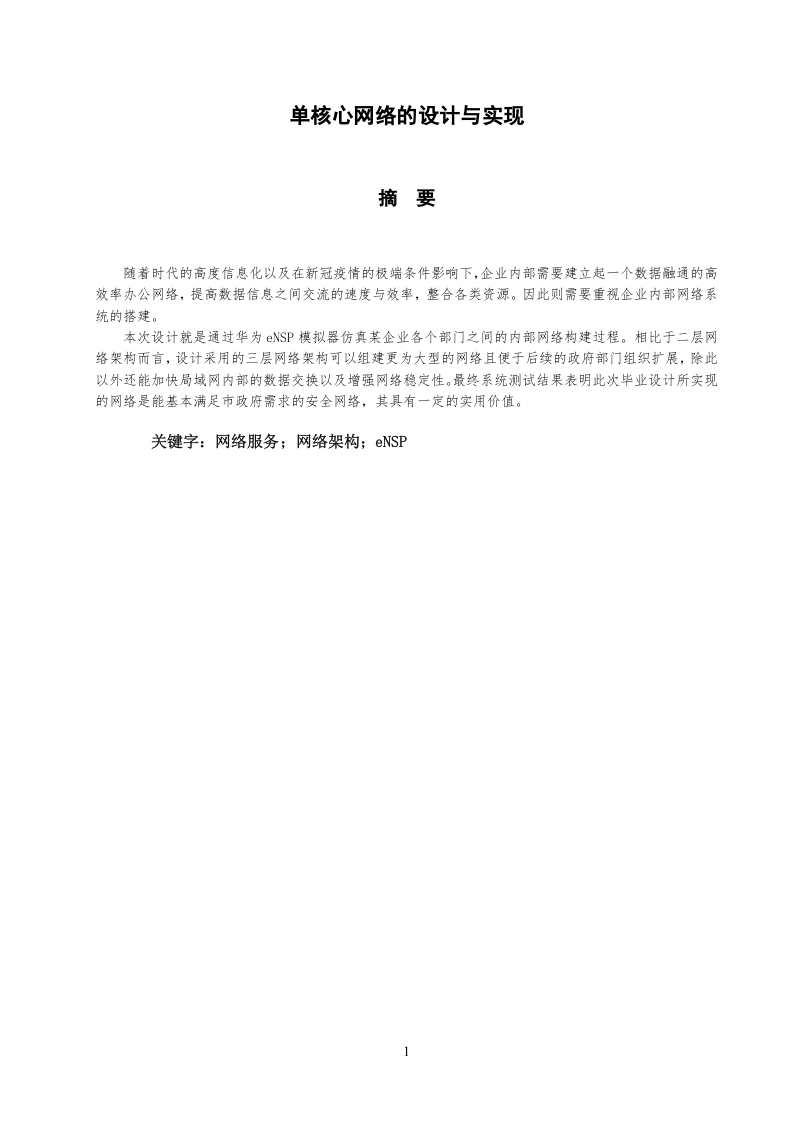 单核心网络的设计与实现

摘　要

随着时代的高度信息化以及在新冠疫情的极端条件影响下,企业内部需要建立起一个数据融通的高效率办公网络，提高数据信息之间交流的速度与效率，整合各类资源。因此则需要重视企业内部网络系统的搭建。

本次设计就是通过华为 eNSP 模拟器仿真某企业各个部门之间的内部网络构建过程。相比于二层网络架构而言，设计采用的三层网络架构可以组建更为大型的网络且便于后续的政府部门组织扩展，除此以外还能加快局域网内部的数据交换以及增强网络稳定性。最终系统测试结果表明此次毕业设计所实现的网络是能基本满足市政府需求的安全网络，其具有一定的实用价值。

关键字：网络服务；网络架构；eNSP

1